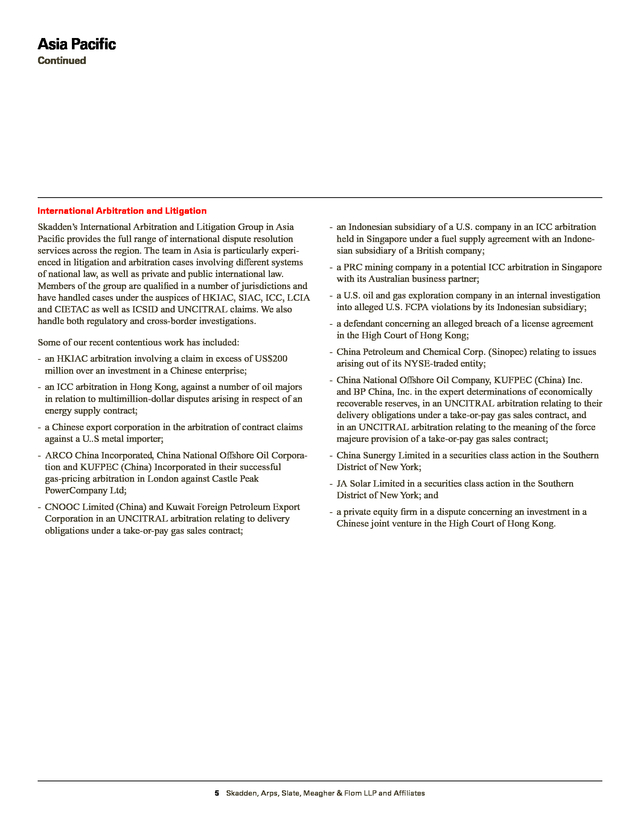 Asia Pacific
Continued

International Arbitration and Litigation

Skadden's International Arbitration and Litigation Group in Asia Pacific provides the full range of international dispute resolution services across the region. The team in Asia is particularly experienced in litigation and arbitration cases involving different systems of national law, as well as private and public international law. Members of the group are qualified in a number of jurisdictions and have handled cases under the auspices of HKIAC, SIAC, ICC, LCIA and CIETAC as well as ICSID and UNCITRAL claims. We also handle both regulatory and cross-border investigations.

Some of our recent contentious work has included:

- an HKIAC arbitration involving a claim in excess of US$200 million over an investment in a Chinese enterprise;
- an ICC arbitration in Hong Kong, against a number of oil majors in relation to multimillion-dollar disputes arising in respect of an energy supply contract;
- a Chinese export corporation in the arbitration of contract claims against a U..S metal importer;
- ARCO China Incorporated, China National Offshore Oil Corporation and KUFPEC (China) Incorporated in their successful gas-pricing arbitration in London against Castle Peak PowerCompany Ltd;
- CNOOC Limited (China) and Kuwait Foreign Petroleum Export Corporation in an UNCITRAL arbitration relating to delivery obligations under a take-or-pay gas sales contract;
- an Indonesian subsidiary of a U.S. company in an ICC arbitration held in Singapore under a fuel supply agreement with an Indonesian subsidiary of a British company;
- a PRC mining company in a potential ICC arbitration in Singapore with its Australian business partner;
- a U.S. oil and gas exploration company in an internal investigation into alleged U.S. FCPA violations by its Indonesian subsidiary;
- a defendant concerning an alleged breach of a license agreement in the High Court of Hong Kong;
- China Petroleum and Chemical Corp. (Sinopec) relating to issues arising out of its NYSE-traded entity;
- China National Offshore Oil Company, KUFPEC (China) Inc. and BP China, Inc. in the expert determinations of economically recoverable reserves, in an UNCITRAL arbitration relating to their delivery obligations under a take-or-pay gas sales contract, and in an UNCITRAL arbitration relating to the meaning of the force majeure provision of a take-or-pay gas sales contract;
- China Sunergy Limited in a securities class action in the Southern District of New York;
- JA Solar Limited in a securities class action in the Southern District of New York; and
- a private equity firm in a dispute concerning an investment in a Chinese joint venture in the High Court of Hong Kong.

5 Skadden, Arps, Slate, Meagher & Flom LLP and Affiliates